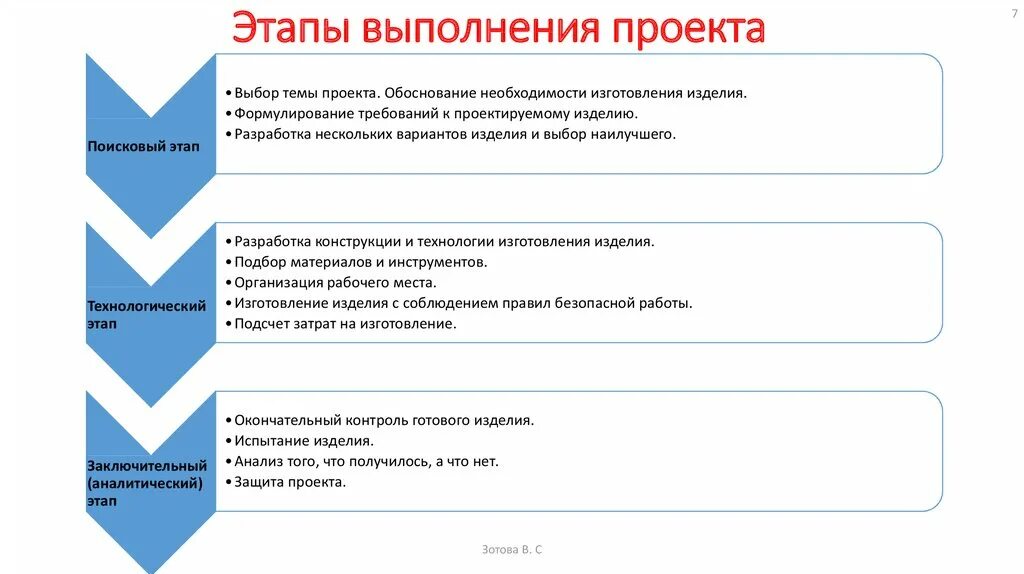 7

Этапы выполнения проекта

Поисковый этап

• Выбор темы проекта. Обоснование необходимости изготовления изделия.
• Формулирование требований к проектируемому изделию.
• Разработка нескольких вариантов изделия и выбор наилучшего.

Технологический этап

• Разработка конструкции и технологии изготовления изделия.
• Подбор материалов и инструментов.
• Организация рабочего места.
• Изготовление изделия с соблюдением правил безопасной работы.
• Подсчет затрат на изготовление.

Заключительный (аналитический) этап

• Окончательный контроль готового изделия.
• Испытание изделия.
• Анализ того, что получилось, а что нет.
• Защита проекта.

Зотова В. С